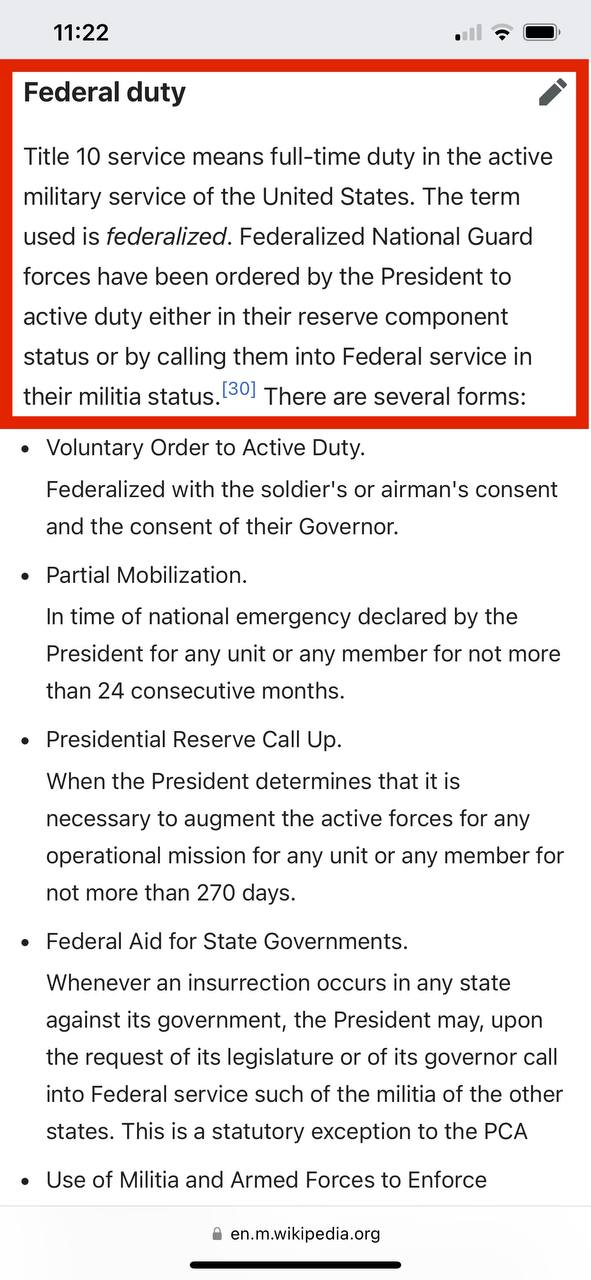 11:22

Federal duty

Title 10 service means full-time duty in the active military service of the United States. The term used is federalized. Federalized National Guard forces have been ordered by the President to active duty either in their reserve component status or by calling them into Federal service in their militia status.[30] There are several forms:

• Voluntary Order to Active Duty.
Federalized with the soldier's or airman's consent and the consent of their Governor.

• Partial Mobilization.
In time of national emergency declared by the President for any unit or any member for not more than 24 consecutive months.

• Presidential Reserve Call Up.
When the President determines that it is necessary to augment the active forces for any operational mission for any unit or any member for not more than 270 days.

• Federal Aid for State Governments.
Whenever an insurrection occurs in any state against its government, the President may, upon the request of its legislature or of its governor call into Federal service such of the militia of the other states. This is a statutory exception to the PCA

• Use of Militia and Armed Forces to Enforce

en.m.wikipedia.org